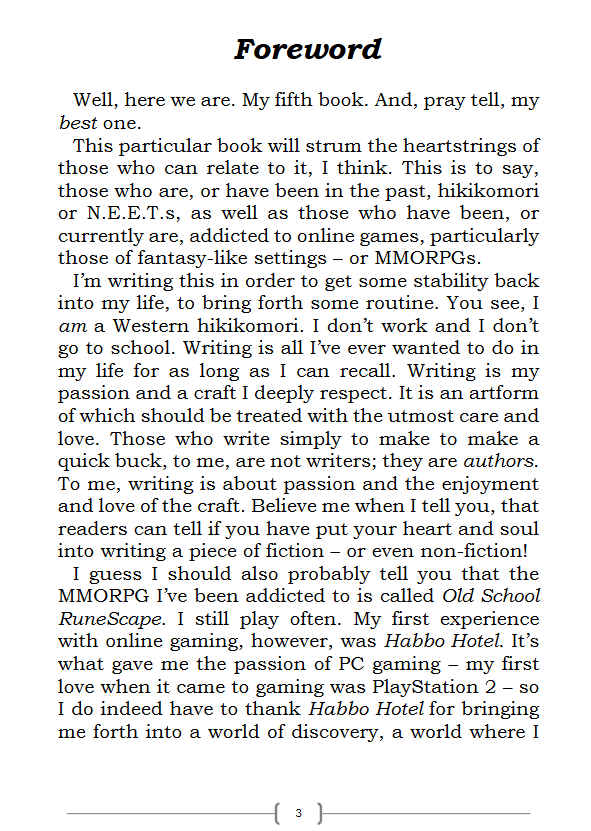 Foreword

Well, here we are. My fifth book. And, pray tell, my best one.

This particular book will strum the heartstrings of those who can relate to it, I think. This is to say, those who are, or have been in the past, hikikomori or N.E.E.T.s, as well as those who have been, or currently are, addicted to online games, particularly those of fantasy-like settings – or MMORPGs.

I'm writing this in order to get some stability back into my life, to bring forth some routine. You see, I am a Western hikikomori. I don't work and I don't go to school. Writing is all I've ever wanted to do in my life for as long as I can recall. Writing is my passion and a craft I deeply respect. It is an artform of which should be treated with the utmost care and love. Those who write simply to make to make a quick buck, to me, are not writers; they are authors. To me, writing is about passion and the enjoyment and love of the craft. Believe me when I tell you, that readers can tell if you have put your heart and soul into writing a piece of fiction – or even non-fiction!

I guess I should also probably tell you that the MMORPG I've been addicted to is called Old School RuneScape. I still play often. My first experience with online gaming, however, was Habbo Hotel. It's what gave me the passion of PC gaming – my first love when it came to gaming was PlayStation 2 – so I do indeed have to thank Habbo Hotel for bringing me forth into a world of discovery, a world where I

3